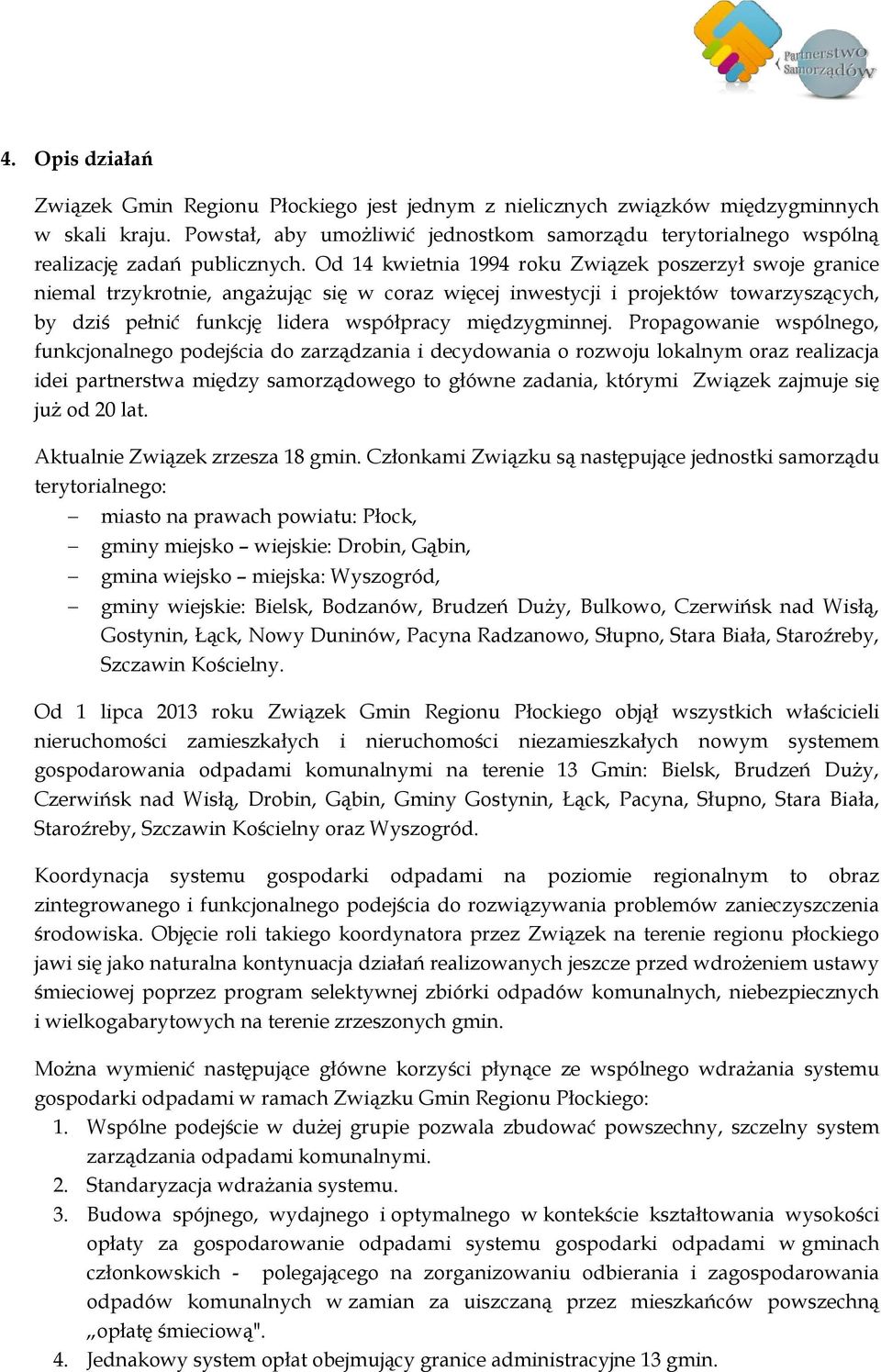 Partnerstwo Samorządów

4. Opis działań

Związek Gmin Regionu Płockiego jest jednym z nielicznych związków międzygminnych w skali kraju. Powstał, aby umożliwić jednostkom samorządu terytorialnego wspólną realizację zadań publicznych. Od 14 kwietnia 1994 roku Związek poszerzył swoje granice niemal trzykrotnie, angażując się w coraz więcej inwestycji i projektów towarzyszących, by dziś pełnić funkcję lidera współpracy międzygminnej. Propagowanie wspólnego, funkcjonalnego podejścia do zarządzania i decydowania o rozwoju lokalnym oraz realizacja idei partnerstwa między samorządowego to główne zadania, którymi Związek zajmuje się już od 20 lat.

Aktualnie Związek zrzesza 18 gmin. Członkami Związku są następujące jednostki samorządu terytorialnego:
– miasto na prawach powiatu: Płock,
– gminy miejsko – wiejskie: Drobin, Gąbin,
– gmina wiejsko – miejska: Wyszogród,
– gminy wiejskie: Bielsk, Bodzanów, Brudzeń Duży, Bulkowo, Czerwińsk nad Wisłą, Gostynin, Łąck, Nowy Duninów, Pacyna Radzanowo, Słupno, Stara Biała, Staroźreby, Szczawin Kościelny.

Od 1 lipca 2013 roku Związek Gmin Regionu Płockiego objął wszystkich właścicieli nieruchomości zamieszkałych i nieruchomości niezamieszkałych nowym systemem gospodarowania odpadami komunalnymi na terenie 13 Gmin: Bielsk, Brudzeń Duży, Czerwińsk nad Wisłą, Drobin, Gąbin, Gminy Gostynin, Łąck, Pacyna, Słupno, Stara Biała, Staroźreby, Szczawin Kościelny oraz Wyszogród.

Koordynacja systemu gospodarki odpadami na poziomie regionalnym to obraz zintegrowanego i funkcjonalnego podejścia do rozwiązywania problemów zanieczyszczenia środowiska. Objęcie roli takiego koordynatora przez Związek na terenie regionu płockiego jawi się jako naturalna kontynuacja działań realizowanych jeszcze przed wdrożeniem ustawy śmieciowej poprzez program selektywnej zbiórki odpadów komunalnych, niebezpiecznych i wielkogabarytowych na terenie zrzeszonych gmin.

Można wymienić następujące główne korzyści płynące ze wspólnego wdrażania systemu gospodarki odpadami w ramach Związku Gmin Regionu Płockiego:
1. Wspólne podejście w dużej grupie pozwala zbudować powszechny, szczelny system zarządzania odpadami komunalnymi.
2. Standaryzacja wdrażania systemu.
3. Budowa spójnego, wydajnego i optymalnego w kontekście kształtowania wysokości opłaty za gospodarowanie odpadami systemu gospodarki odpadami w gminach członkowskich - polegającego na zorganizowaniu odbierania i zagospodarowania odpadów komunalnych w zamian za uiszczaną przez mieszkańców powszechną „opłatę śmieciową".
4. Jednakowy system opłat obejmujący granice administracyjne 13 gmin.